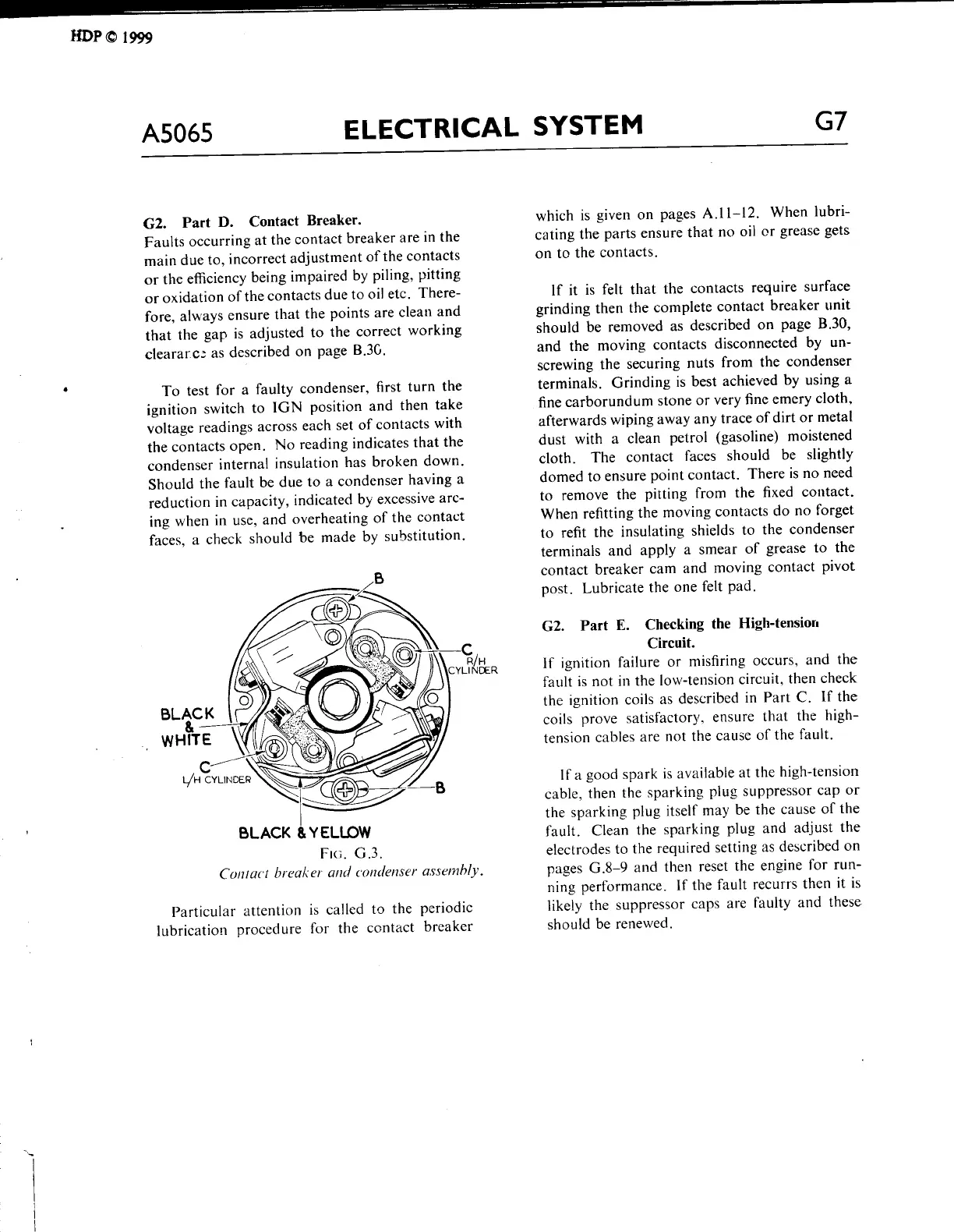 HDP © 1999

A5065 ELECTRICAL SYSTEM G7

G2. Part D. Contact Breaker.
Faults occurring at the contact breaker are in the main due to, incorrect adjustment of the contacts or the efficiency being impaired by piling, pitting or oxidation of the contacts due to oil etc. Therefore, always ensure that the points are clean and that the gap is adjusted to the correct working clearance as described on page B.30.

To test for a faulty condenser, first turn the ignition switch to IGN position and then take voltage readings across each set of contacts with the contacts open. No reading indicates that the condenser internal insulation has broken down. Should the fault be due to a condenser having a reduction in capacity, indicated by excessive arcing when in use, and overheating of the contact faces, a check should be made by substitution.

B
C
R/H CYLINDER
BLACK & WHITE
C
L/H CYLINDER
B
BLACK & YELLOW

FIG. G.3.
Contact breaker and condenser assembly.

Particular attention is called to the periodic lubrication procedure for the contact breaker which is given on pages A.11–12. When lubricating the parts ensure that no oil or grease gets on to the contacts.

If it is felt that the contacts require surface grinding then the complete contact breaker unit should be removed as described on page B.30, and the moving contacts disconnected by unscrewing the securing nuts from the condenser terminals. Grinding is best achieved by using a fine carborundum stone or very fine emery cloth, afterwards wiping away any trace of dirt or metal dust with a clean petrol (gasoline) moistened cloth. The contact faces should be slightly domed to ensure point contact. There is no need to remove the pitting from the fixed contact. When refitting the moving contacts do no forget to refit the insulating shields to the condenser terminals and apply a smear of grease to the contact breaker cam and moving contact pivot post. Lubricate the one felt pad.

G2. Part E. Checking the High-tension Circuit.
If ignition failure or misfiring occurs, and the fault is not in the low-tension circuit, then check the ignition coils as described in Part C. If the coils prove satisfactory, ensure that the high-tension cables are not the cause of the fault.

If a good spark is available at the high-tension cable, then the sparking plug suppressor cap or the sparking plug itself may be the cause of the fault. Clean the sparking plug and adjust the electrodes to the required setting as described on pages G.8–9 and then reset the engine for running performance. If the fault recurrs then it is likely the suppressor caps are faulty and these should be renewed.